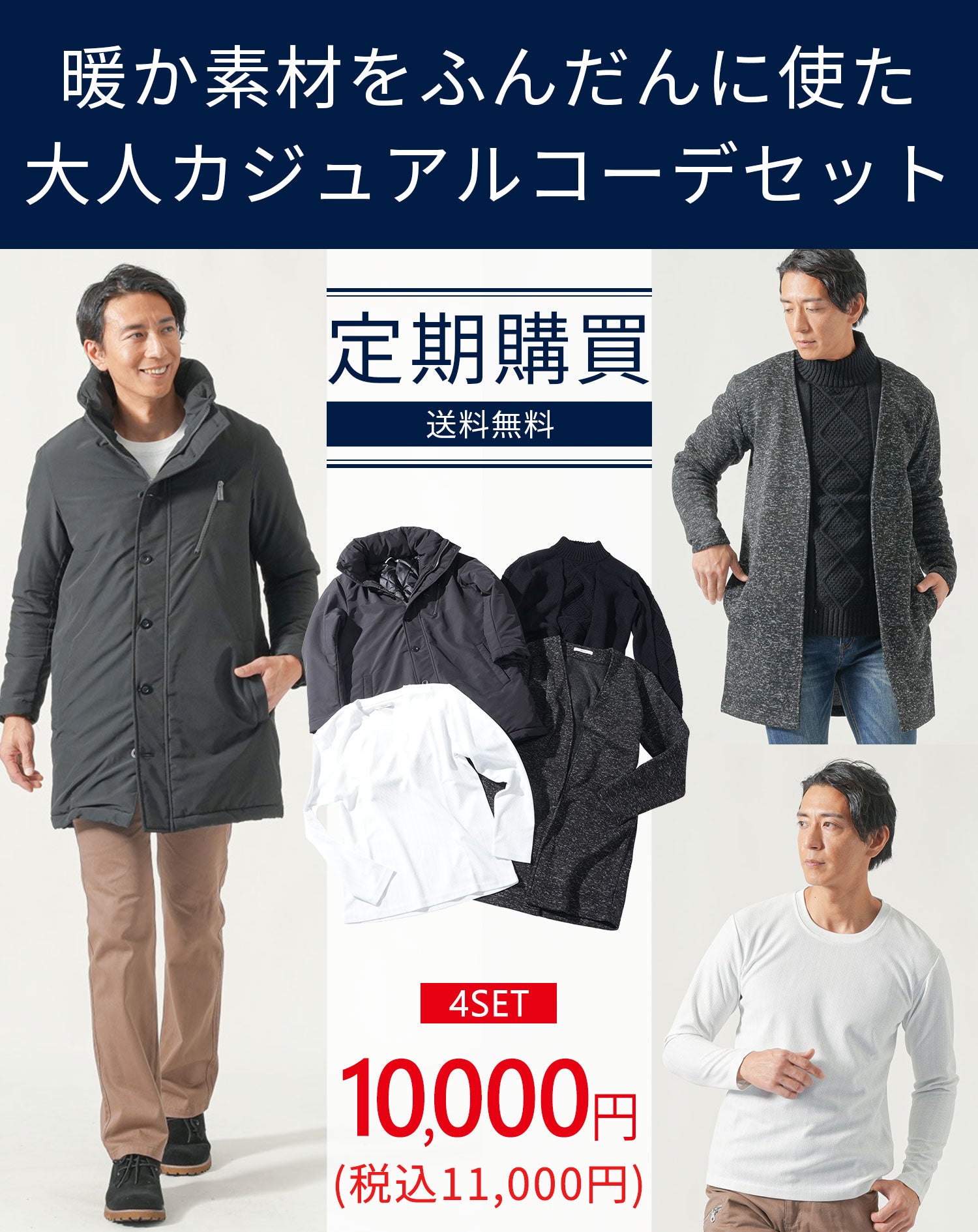 暖か素材をふんだんに使た
大人カジュアルコーデセット

定期購買
送料無料

4SET
10,000円
(税込11,000円)